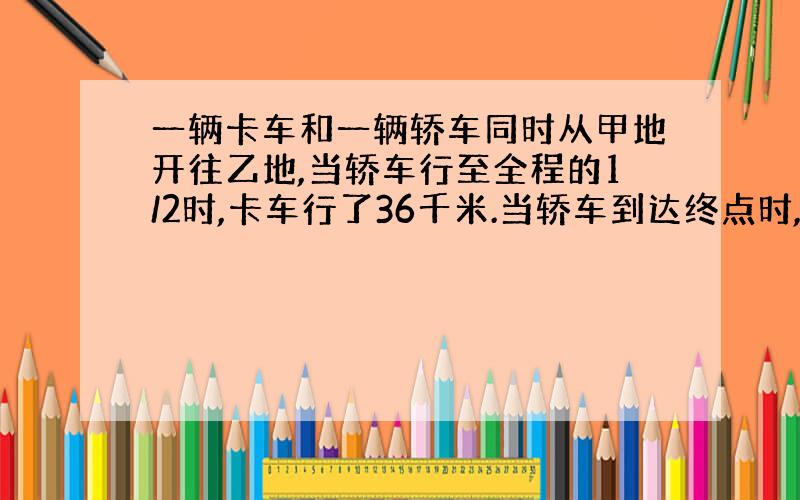 一辆卡车和一辆轿车同时从甲地开往乙地,当轿车行至全程的1/2时,卡车行了36千米.当轿车到达终点时,